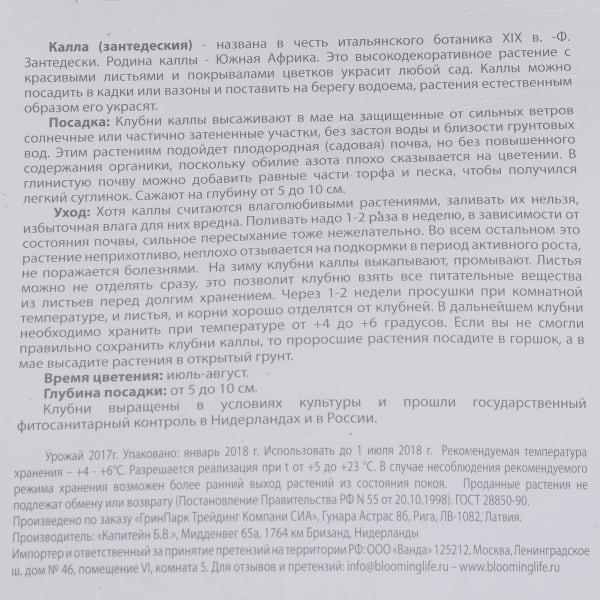 **Калла (зантедеския)** - названа в честь итальянского ботаника XIX в. -Ф. Зантедески. Родина каллы - Южная Африка. Это высокодекоративное растение с красивыми листьями и покрывалами цветков украсит любой сад. Каллы можно посадить в кадки или вазоны и поставить на берегу водоема, растения естественным образом его украсят.

**Посадка:** Клубни каллы высаживают в мае на защищенные от сильных ветров солнечные или частично затененные участки, без застоя воды и близости грунтовых вод. Этим растениям подойдет плодородная (садовая) почва, но без повышенного содержания органики, поскольку обилие азота плохо сказывается на цветении. В глинистую почву можно добавить равные части торфа и песка, чтобы получился легкий суглинок. Сажают на глубину от 5 до 10 см.

**Уход:** Хотя каллы считаются влаголюбивыми растениями, заливать их нельзя, избыточная влага для них вредна. Поливать надо 1-2 раза в неделю, в зависимости от состояния почвы, сильное пересыхание тоже нежелательно. Во всем остальном это растение неприхотливо, неплохо отзывается на подкормки в период активного роста, не поражается болезнями. На зиму клубни каллы выкапывают, промывают. Листья можно не отделять сразу, это позволит клубню взять все питательные вещества из листьев перед долгим хранением. Через 1-2 недели просушки при комнатной температуре, и листья, и корни хорошо отделятся от клубней. В дальнейшем клубни необходимо хранить при температуре от +4 до +6 градусов. Если вы не смогли правильно сохранить клубни каллы, то проросшие растения посадите в горшок, а в мае высадите растения в открытый грунт.

**Время цветения:** июль-август.

**Глубина посадки:** от 5 до 10 см.

Клубни выращены в условиях культуры и прошли государственный фитосанитарный контроль в Нидерландах и в России.

Урожай 2017г. Упаковано: январь 2018 г. Использовать до 1 июля 2018 г. Рекомендуемая температура хранения – +4 - +6°С. Разрешается реализация при t от +5 до +23 °С. В случае несоблюдения рекомендуемого режима хранения возможен более ранний выход растений из состояния покоя. Проданные растения не подлежат обмену или возврату (Постановление Правительства РФ N 55 от 20.10.1998). ГОСТ 28850-90.
Произведено по заказу «ГринПарк Трейдинг Компани СИА», Гунара Астрас 8б, Рига, ЛВ-1082, Латвия.
Производитель: «Капитейн Б.В.», Мидденвег 65а, 1764 км Бризанд, Нидерланды
Импортер и ответственный за принятие претензий на территории РФ: ООО «Ванда» 125212, Москва, Ленинградское ш. дом № 46, помещение VI, комната 5. Для отзывов и претензий: info@bloominglife.ru – www.bloominglife.ru